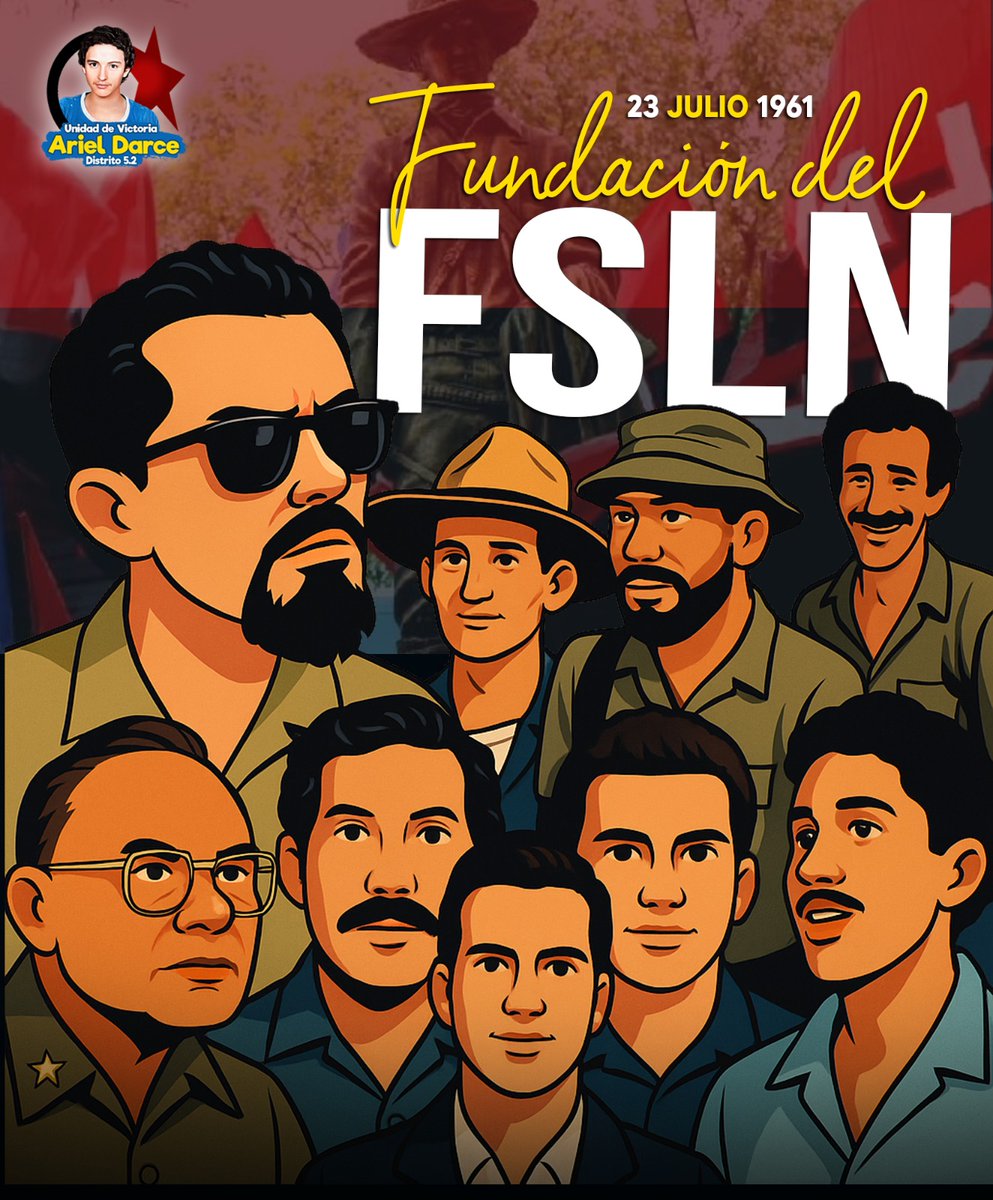 Unidad de Victoria
Ariel Darce
Distrito 5.2

23 JULIO 1961

Fundación del
FSLN